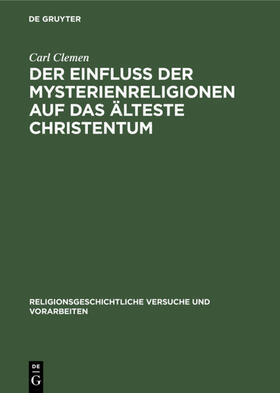 DE GRUYTER

Carl Clemen

DER EINFLUSS DER MYSTERIENRELIGIONEN AUF DAS ÄLTESTE CHRISTENTUM

RELIGIONSGESCHICHTLICHE VERSUCHE UND VORARBEITEN

DE
G